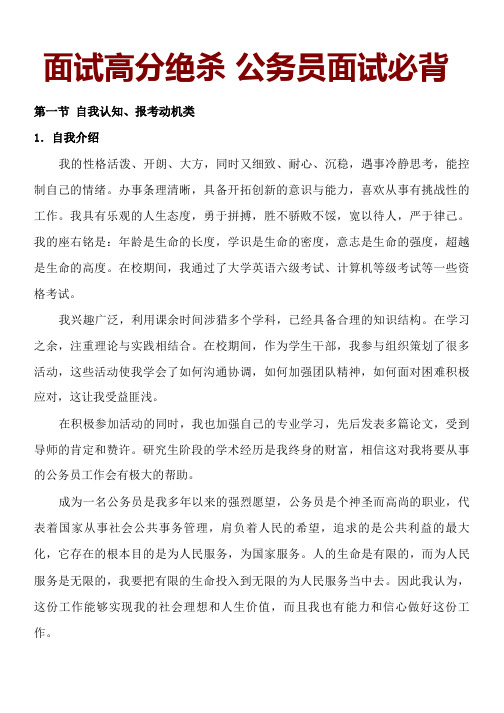 面试高分绝杀 公务员面试必背

第一节 自我认知、报考动机类

1. 自我介绍

我的性格活泼、开朗、大方，同时又细致、耐心、沉稳，遇事冷静思考，能控制自己的情绪。办事条理清晰，具备开拓创新的意识与能力，喜欢从事有挑战性的工作。我具有乐观的人生态度，勇于拼搏，胜不骄败不馁，宽以待人，严于律己。我的座右铭是：年龄是生命的长度，学识是生命的密度，意志是生命的强度，超越是生命的高度。在校期间，我通过了大学英语六级考试、计算机等级考试等一些资格考试。

我兴趣广泛，利用课余时间涉猎多个学科，已经具备合理的知识结构。在学习之余，注重理论与实践相结合。在校期间，作为学生干部，我参与组织策划了很多活动，这些活动使我学会了如何沟通协调，如何加强团队精神，如何面对困难积极应对，这让我受益匪浅。

在积极参加活动的同时，我也加强自己的专业学习，先后发表多篇论文，受到导师的肯定和赞许。研究生阶段的学术经历是我终身的财富，相信这对我将要从事的公务员工作会有极大的帮助。

成为一名公务员是我多年以来的强烈愿望，公务员是个神圣而高尚的职业，代表着国家从事社会公共事务管理，肩负着人民的希望，追求的是公共利益的最大化，它存在的根本目的是为人民服务，为国家服务。人的生命是有限的，而为人民服务是无限的，我要把有限的生命投入到无限的为人民服务当中去。因此我认为，这份工作能够实现我的社会理想和人生价值，而且我也有能力和信心做好这份工作。